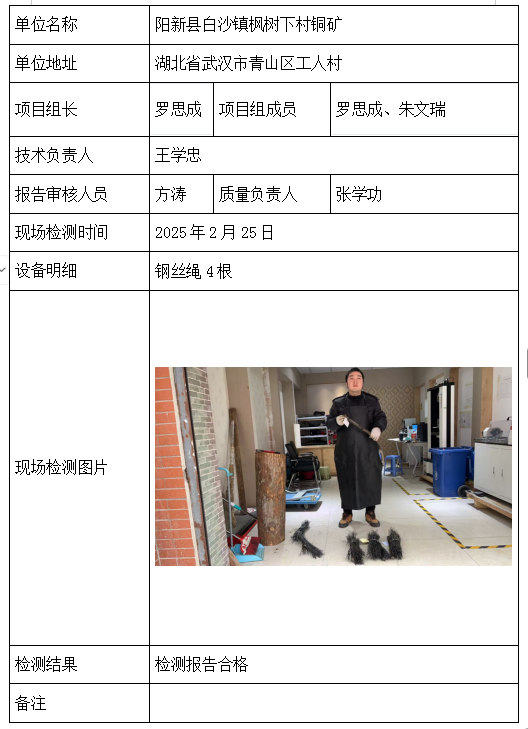 | 单位名称 | 阳新县白沙镇枫树下村铜矿 | | |
|---|---|---|---|
| 单位地址 | 湖北省武汉市青山区工人村 | | |
| 项目组长 | 罗思成 | 项目组成员 | 罗思成、朱文瑞 |
| 技术负责人 | 王学忠 | | |
| 报告审核人员 | 方涛 | 质量负责人 | 张学功 |
| 现场检测时间 | 2025 年 2 月 25 日 | | |
| 设备明细 | 钢丝绳 4 根 | | |
| 现场检测图片 | | | |
| 检测结果 | 检测报告合格 | | |
| 备注 | | | |